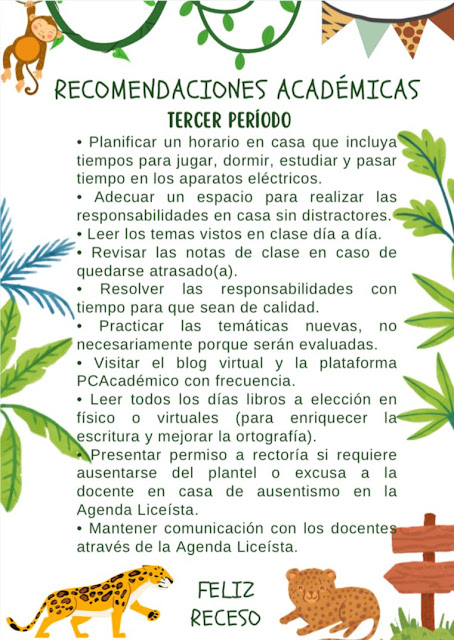 RECOMENDACIONES ACADÉMICAS
TERCER PERÍODO

• Planificar un horario en casa que incluya tiempos para jugar, dormir, estudiar y pasar tiempo en los aparatos eléctricos.
• Adecuar un espacio para realizar las responsabilidades en casa sin distractores.
• Leer los temas vistos en clase día a día.
• Revisar las notas de clase en caso de quedarse atrasado(a).
• Resolver las responsabilidades con tiempo para que sean de calidad.
• Practicar las temáticas nuevas, no necesariamente porque serán evaluadas.
• Visitar el blog virtual y la plataforma PCAcadémico con frecuencia.
• Leer todos los días libros a elección en físico o virtuales (para enriquecer la escritura y mejorar la ortografía).
• Presentar permiso a rectoría si requiere ausentarse del plantel o excusa a la docente en casa de ausentismo en la Agenda Liceísta.
• Mantener comunicación con los docentes através de la Agenda Liceísta.

FELIZ RECESO